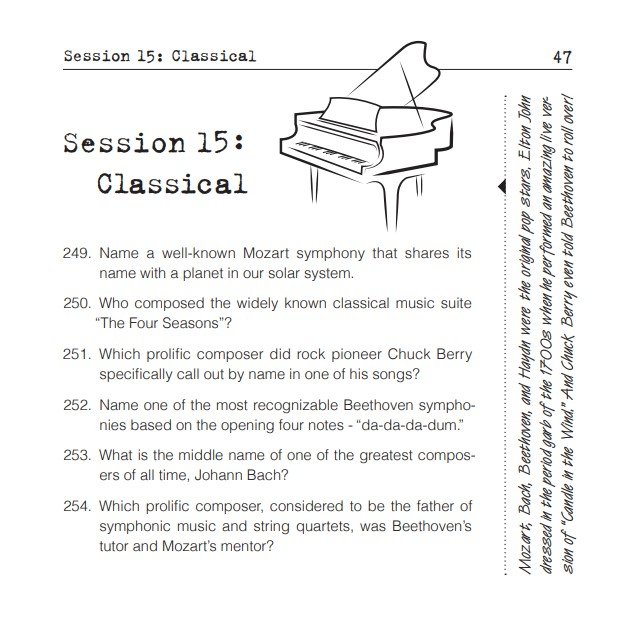 Session 15: Classical 47

Session 15: Classical

249. Name a well-known Mozart symphony that shares its name with a planet in our solar system.

250. Who composed the widely known classical music suite "The Four Seasons"?

251. Which prolific composer did rock pioneer Chuck Berry specifically call out by name in one of his songs?

252. Name one of the most recognizable Beethoven symphonies based on the opening four notes - "da-da-da-dum."

253. What is the middle name of one of the greatest composers of all time, Johann Bach?

254. Which prolific composer, considered to be the father of symphonic music and string quartets, was Beethoven's tutor and Mozart's mentor?

Mozart, Bach, Beethoven, and Haydn were the original pop stars. Elton John dressed in the period garb of the 1700s when he performed an amazing live version of "Candle in the Wind." And Chuck Berry even told Beethoven to roll over!